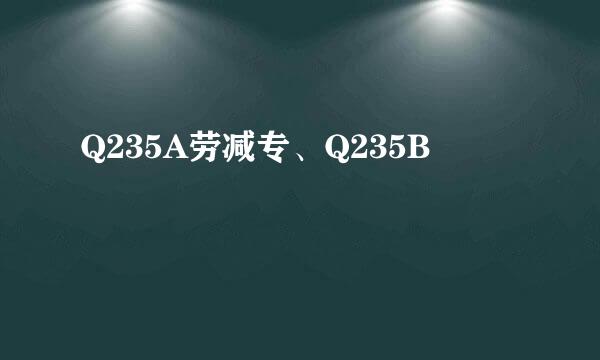 Q235A劳减专、Q235B